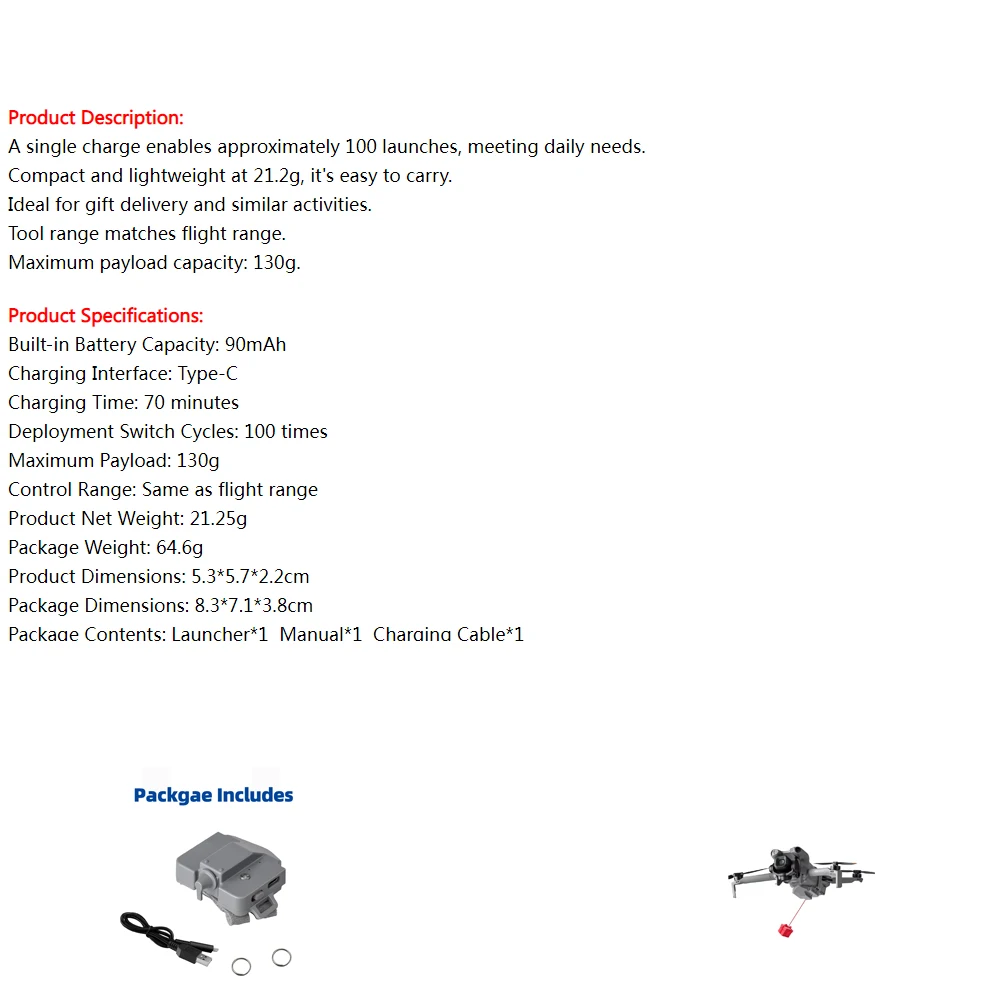 Product Description:
A single charge enables approximately 100 launches, meeting daily needs.
Compact and lightweight at 21.2g, it's easy to carry.
Ideal for gift delivery and similar activities.
Tool range matches flight range.
Maximum payload capacity: 130g.

Product Specifications:
Built-in Battery Capacity: 90mAh
Charging Interface: Type-C
Charging Time: 70 minutes
Deployment Switch Cycles: 100 times
Maximum Payload: 130g
Control Range: Same as flight range
Product Net Weight: 21.25g
Package Weight: 64.6g
Product Dimensions: 5.3*5.7*2.2cm
Package Dimensions: 8.3*7.1*3.8cm
Package Contents: Launcher*1 Manual*1 Charging Cable*1

Packgae Includes